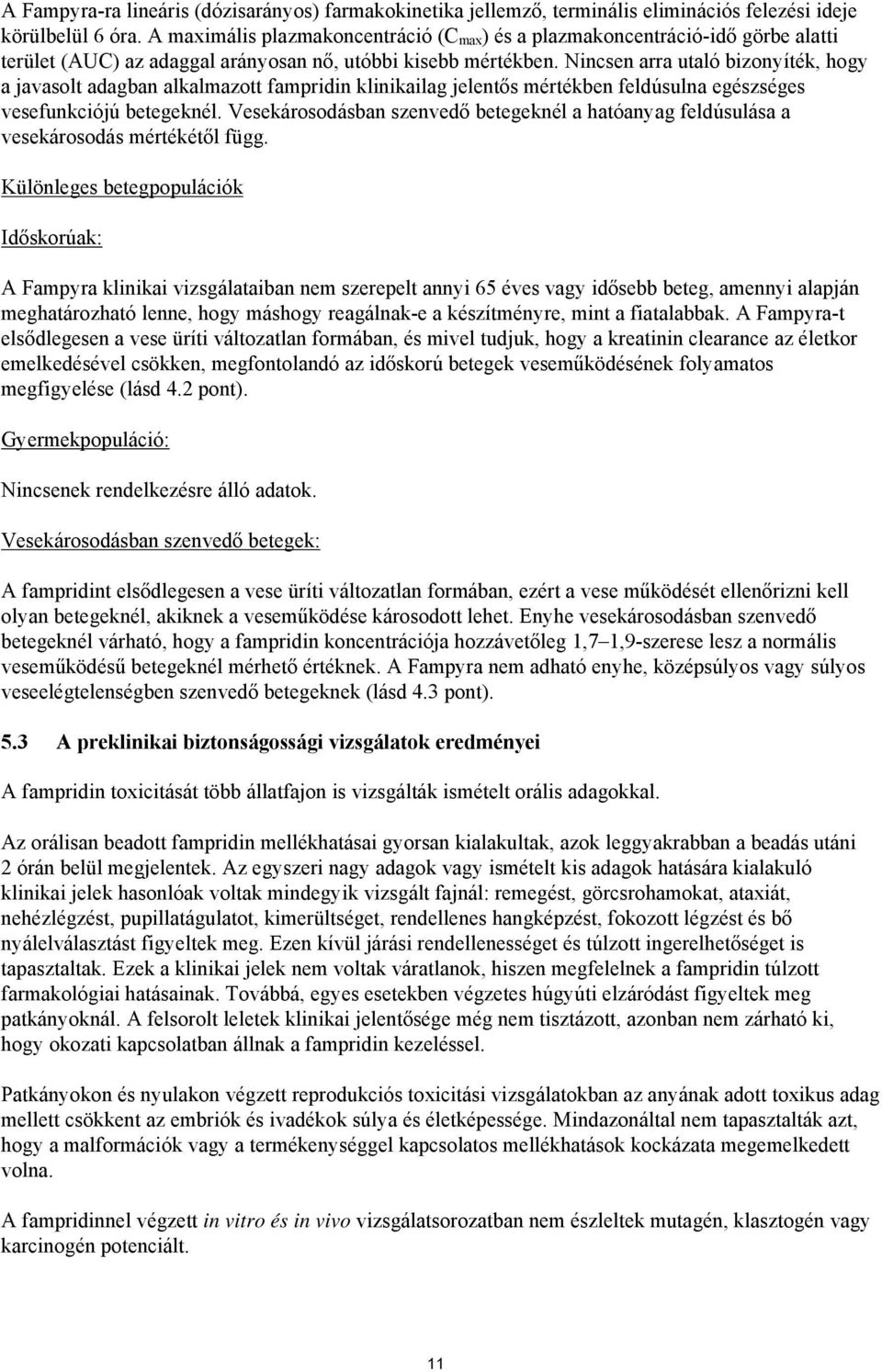 A Fampyra-ra lineáris (dózisarányos) farmakokinetika jellemző, terminális eliminációs felezési ideje körülbelül 6 óra. A maximális plazmakoncentráció ($C_{max}$) és a plazmakoncentráció-idő görbe alatti terület (AUC) az adaggal arányosan nő, utóbbi kisebb mértékben. Nincsen arra utaló bizonyíték, hogy a javasolt adagban alkalmazott fampridin klinikailag jelentős mértékben feldúsulna egészséges vesefunkciójú betegeknél. Vesekárosodásban szenvedő betegeknél a hatóanyag feldúsulása a vesekárosodás mértékétől függ.

Különleges betegpopulációk

Időskorúak:

A Fampyra klinikai vizsgálataiban nem szerepelt annyi 65 éves vagy idősebb beteg, amennyi alapján meghatározható lenne, hogy máshogy reagálnak-e a készítményre, mint a fiatalabbak. A Fampyra-t elsődlegesen a vese üríti változatlan formában, és mivel tudjuk, hogy a kreatinin clearance az életkor emelkedésével csökken, megfontolandó az időskorú betegek veseműködésének folyamatos megfigyelése (lásd 4.2 pont).

Gyermekpopuláció:

Nincsenek rendelkezésre álló adatok.

Vesekárosodásban szenvedő betegek:

A fampridint elsődlegesen a vese üríti változatlan formában, ezért a vese működését ellenőrizni kell olyan betegeknél, akiknek a veseműködése károsodott lehet. Enyhe vesekárosodásban szenvedő betegeknél várható, hogy a fampridin koncentrációja hozzávetőleg 1,7–1,9-szerese lesz a normális veseműködésű betegeknél mérhető értéknek. A Fampyra nem adható enyhe, középsúlyos vagy súlyos veseelégtelenségben szenvedő betegeknek (lásd 4.3 pont).

5.3 A preklinikai biztonságossági vizsgálatok eredményei

A fampridin toxicitását több állatfajon is vizsgálták ismételt orális adagokkal.

Az orálisan beadott fampridin mellékhatásai gyorsan kialakultak, azok leggyakrabban a beadás utáni 2 órán belül megjelentek. Az egyszeri nagy adagok vagy ismételt kis adagok hatására kialakuló klinikai jelek hasonlóak voltak mindegyik vizsgált fajnál: remegést, görcsrohamokat, ataxiát, nehézlégzést, pupillatágulatot, kimerültséget, rendellenes hangképzést, fokozott légzést és bő nyálelválasztást figyeltek meg. Ezen kívül járási rendellenességet és túlzott ingerelhetőséget is tapasztaltak. Ezek a klinikai jelek nem voltak váratlanok, hiszen megfelelnek a fampridin túlzott farmakológiai hatásainak. Továbbá, egyes esetekben végzetes húgyúti elzáródást figyeltek meg patkányoknál. A felsorolt leletek klinikai jelentősége még nem tisztázott, azonban nem zárható ki, hogy okozati kapcsolatban állnak a fampridin kezeléssel.

Patkányokon és nyulakon végzett reprodukciós toxicitási vizsgálatokban az anyának adott toxikus adag mellett csökkent az embriók és ivadékok súlya és életképessége. Mindazonáltal nem tapasztalták azt, hogy a malformációk vagy a termékenységgel kapcsolatos mellékhatások kockázata megemelkedett volna.

A fampridinnel végzett in vitro és in vivo vizsgálatsorozatban nem észleltek mutagén, klasztogén vagy karcinogén potenciált.

11